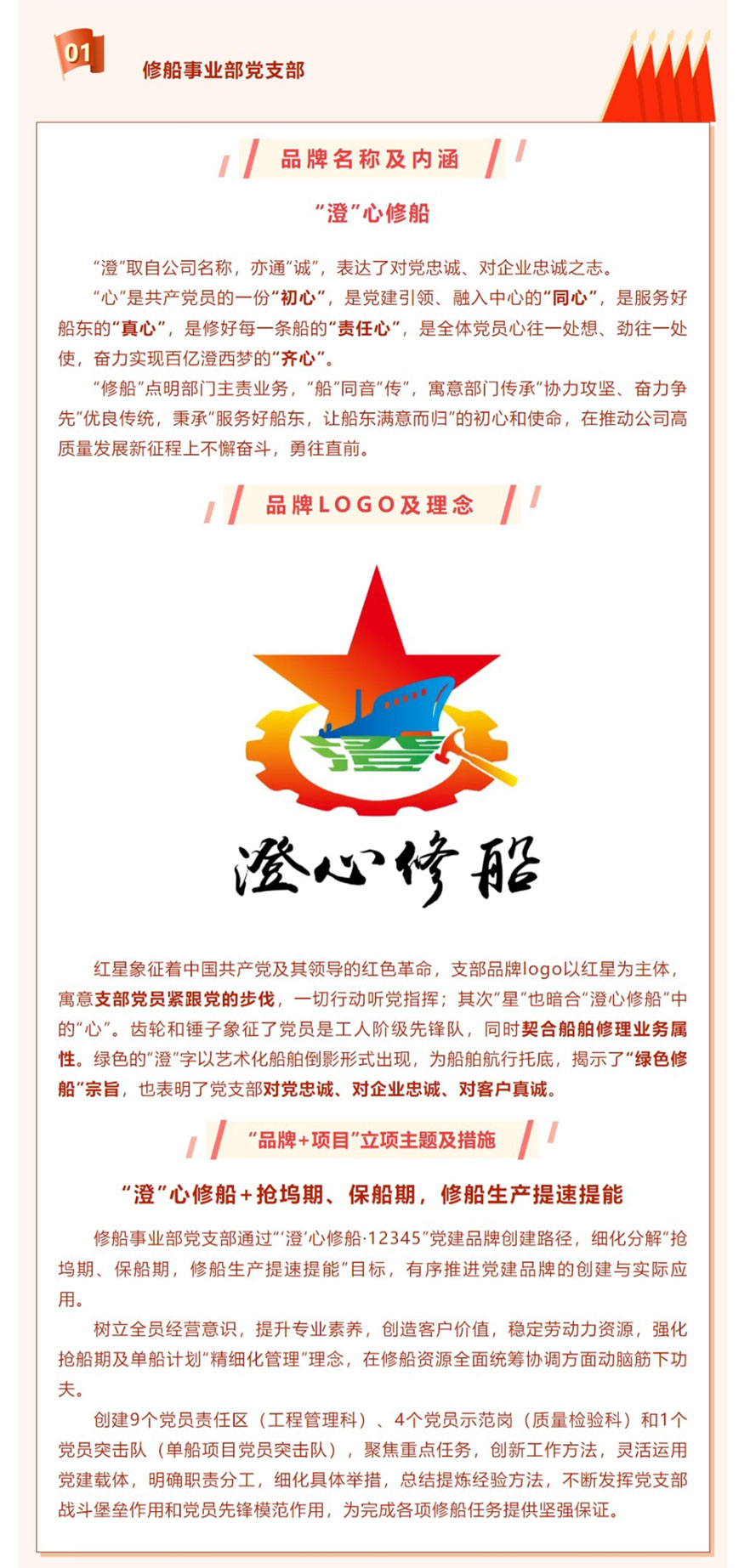 01

修船事业部党支部

品牌名称及内涵

“澄”心修船

“澄”取自公司名称，亦通“诚”，表达了对党忠诚、对企业忠诚之志。

“心”是共产党员的一份“初心”，是党建引领、融入中心的“同心”，是服务好船东的“真心”，是修好每一条船的“责任心”，是全体党员心往一处想、劲往一处使，奋力实现百亿澄西梦的“齐心”。

“修船”点明部门主责业务，“船”同音“传”，寓意部门传承“协力攻坚、奋力争先”优良传统，秉承“服务好船东，让船东满意而归”的初心和使命，在推动公司高质量发展新征程上不懈奋斗，勇往直前。

品牌LOGO及理念

澄

澄心修船

红星象征着中国共产党及其领导的红色革命，支部品牌logo以红星为主体，寓意支部党员紧跟党的步伐，一切行动听党指挥；其次“星”也暗合“澄心修船”中的“心”。齿轮和锤子象征了党员是工人阶级先锋队，同时契合船舶修理业务属性。绿色的“澄”字以艺术化船舶倒影形式出现，为船舶航行托底，揭示了“绿色修船”宗旨，也表明了党支部对党忠诚、对企业忠诚、对客户真诚。

“品牌+项目”立项主题及措施

“澄”心修船+抢坞期、保船期，修船生产提速提能

修船事业部党支部通过“‘澄’心修船·12345”党建品牌创建路径，细化分解“抢坞期、保船期，修船生产提速提能”目标，有序推进党建品牌的创建与实际应用。

树立全员经营意识，提升专业素养，创造客户价值，稳定劳动力资源，强化抢船期及单船计划“精细化管理”理念，在修船资源全面统筹协调方面动脑筋下功夫。

创建9个党员责任区（工程管理科）、4个党员示范岗（质量检验科）和1个党员突击队（单船项目党员突击队），聚焦重点任务，创新工作方法，灵活运用党建载体，明确职责分工，细化具体举措，总结提炼经验方法，不断发挥党支部战斗堡垒作用和党员先锋模范作用，为完成各项修船任务提供坚强保证。